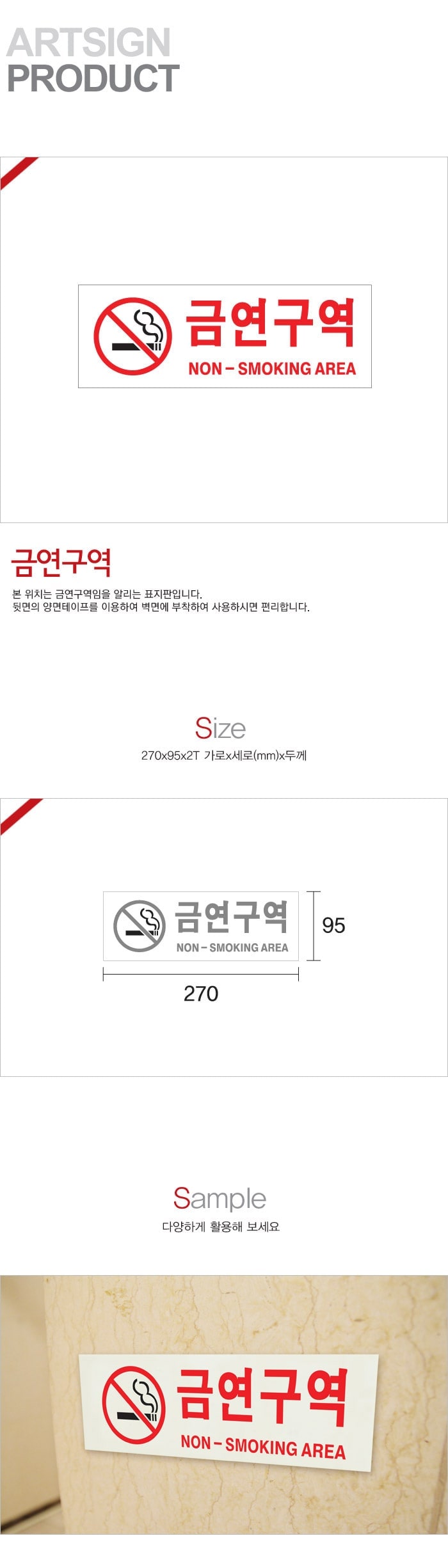 ARTSIGN
PRODUCT

금연구역
NON - SMOKING AREA

금연구역

본 위치는 금연구역임을 알리는 표지판입니다.
뒷면의 양면테이프를 이용하여 벽면에 부착하여 사용하시면 편리합니다.

Size
270x95x2T 가로x세로(mm)x두께

금연구역
NON - SMOKING AREA
95
270

Sample
다양하게 활용해 보세요

금연구역
NON - SMOKING AREA